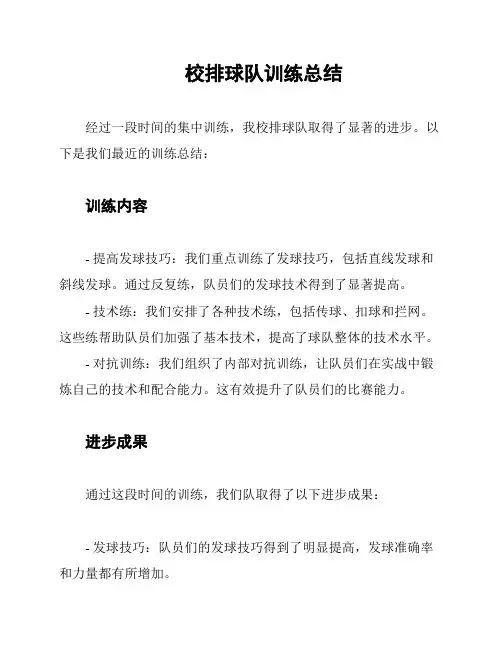 校排球队训练总结

经过一段时间的集中训练，我校排球队取得了显著的进步。以下是我们最近的训练总结：

训练内容

- 提高发球技巧：我们重点训练了发球技巧，包括直线发球和斜线发球。通过反复练，队员们的发球技术得到了显著提高。

- 技术练：我们安排了各种技术练，包括传球、扣球和拦网。这些练帮助队员们加强了基本技术，提高了球队整体的技术水平。

- 对抗训练：我们组织了内部对抗训练，让队员们在实战中锻炼自己的技术和配合能力。这有效提升了队员们的比赛能力。

进步成果

通过这段时间的训练，我们队取得了以下进步成果：

- 发球技巧：队员们的发球技巧得到了明显提高，发球准确率和力量都有所增加。